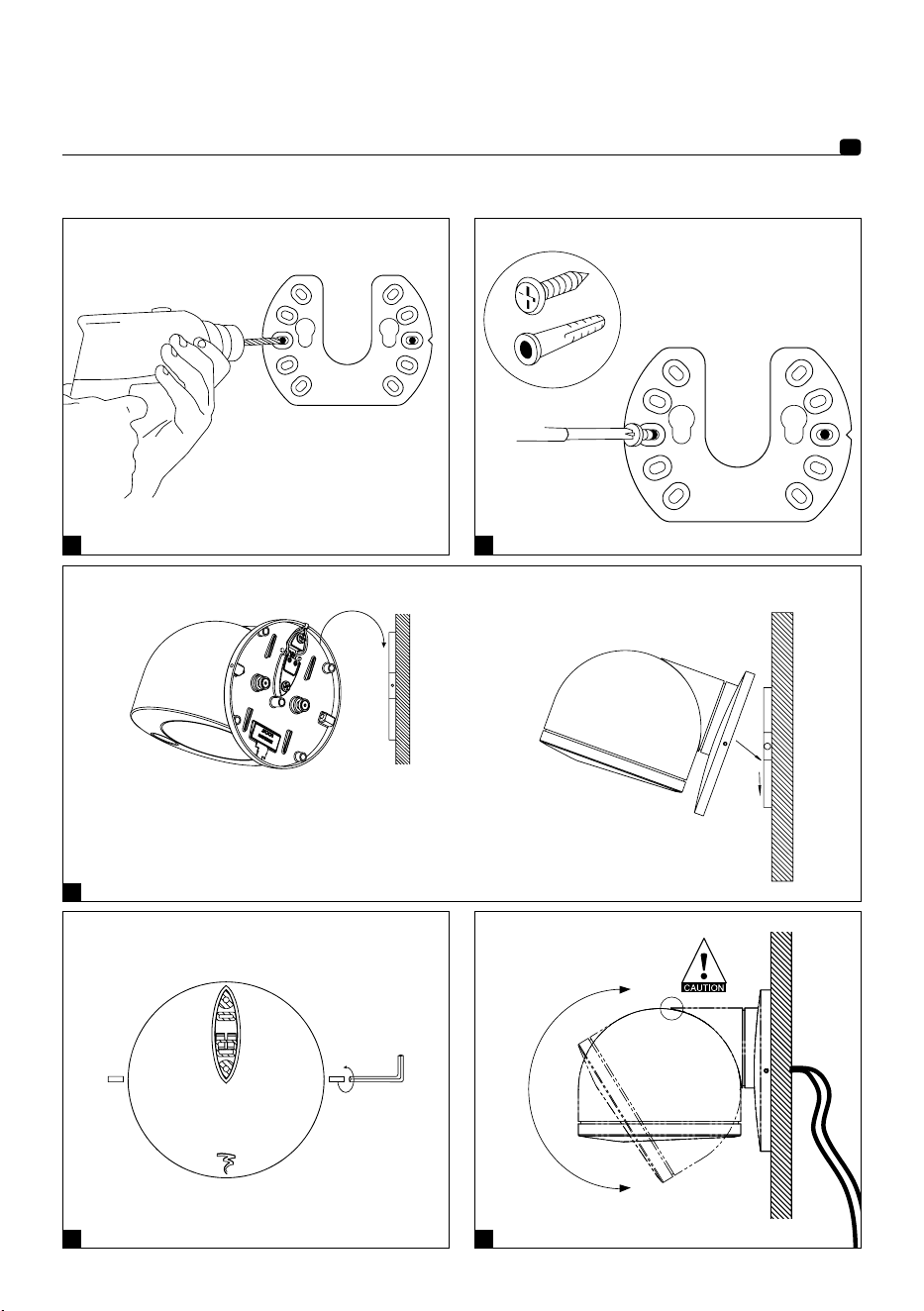 CAUTION